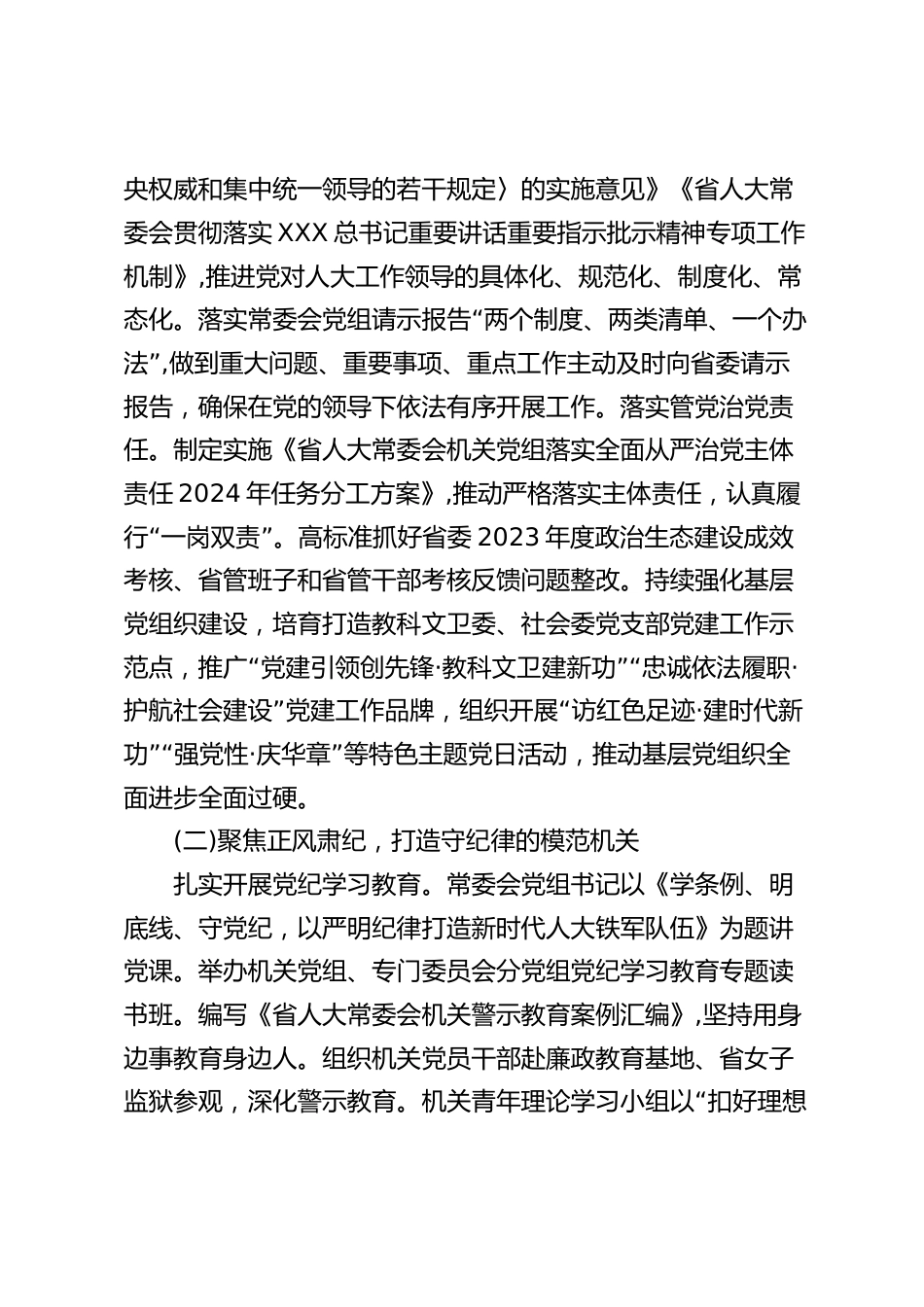 央权威和集中统一领导的若干规定〉的实施意见》《省人大常委会贯彻落实XXX总书记重要讲话重要指示批示精神专项工作机制》,推进党对人大工作领导的具体化、规范化、制度化、常态化。落实常委会党组请示报告“两个制度、两类清单、一个办法”,做到重大问题、重要事项、重点工作主动及时向省委请示报告，确保在党的领导下依法有序开展工作。落实管党治党责任。制定实施《省人大常委会机关党组落实全面从严治党主体责任2024年任务分工方案》,推动严格落实主体责任，认真履行“一岗双责”。高标准抓好省委2023年度政治生态建设成效考核、省管班子和省管干部考核反馈问题整改。持续强化基层党组织建设，培育打造教科文卫委、社会委党支部党建工作示范点，推广“党建引领创先锋·教科文卫建新功”“忠诚依法履职·护航社会建设”党建工作品牌，组织开展“访红色足迹·建时代新功”“强党性·庆华章”等特色主题党日活动，推动基层党组织全面进步全面过硬。

(二)聚焦正风肃纪，打造守纪律的模范机关

扎实开展党纪学习教育。常委会党组书记以《学条例、明底线、守党纪，以严明纪律打造新时代人大铁军队伍》为题讲党课。举办机关党组、专门委员会分党组党纪学习教育专题读书班。编写《省人大常委会机关警示教育案例汇编》,坚持用身边事教育身边人。组织机关党员干部赴廉政教育基地、省女子监狱参观，深化警示教育。机关青年理论学习小组以“扣好理想